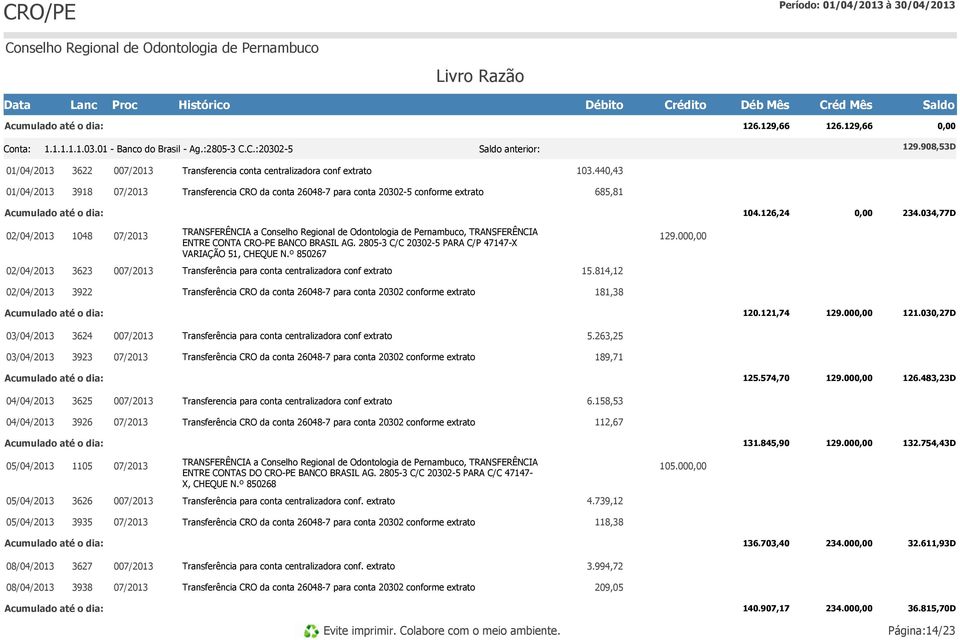 CRO/PE

Período: 01/04/2013 à 30/04/2013

Conselho Regional de Odontologia de Pernambuco

Livro Razão

| Data | Lanc | Proc | Histórico | Débito | Crédito | Déb Mês | Créd Mês | Saldo |
|---|---|---|---|---|---|---|---|---|
| Acumulado até o dia: | | | | | | 126.129,66 | 126.129,66 | 0,00 |
| Conta: 1.1.1.1.1.03.01 - Banco do Brasil - Ag.:2805-3 C.C.:20302-5 | | | Saldo anterior: | | | | | 129.908,53D |
| 01/04/2013 | 3622 | 007/2013 | Transferencia conta centralizadora conf extrato | 103.440,43 | | | | |
| 01/04/2013 | 3918 | 07/2013 | Transferencia CRO da conta 26048-7 para conta 20302-5 conforme extrato | 685,81 | | | | |
| Acumulado até o dia: | | | | | | 104.126,24 | 0,00 | 234.034,77D |
| 02/04/2013 | 1048 | 07/2013 | TRANSFERÊNCIA a Conselho Regional de Odontologia de Pernambuco, TRANSFERÊNCIA ENTRE CONTA CRO-PE BANCO BRASIL AG. 2805-3 C/C 20302-5 PARA C/P 47147-X VARIAÇÃO 51, CHEQUE N.º 850267 | | 129.000,00 | | | |
| 02/04/2013 | 3623 | 007/2013 | Transferência para conta centralizadora conf extrato | 15.814,12 | | | | |
| 02/04/2013 | 3922 | | Transferência CRO da conta 26048-7 para conta 20302 conforme extrato | 181,38 | | | | |
| Acumulado até o dia: | | | | | | 120.121,74 | 129.000,00 | 121.030,27D |
| 03/04/2013 | 3624 | 007/2013 | Transferência para conta centralizadora conf extrato | 5.263,25 | | | | |
| 03/04/2013 | 3923 | 07/2013 | Transferência CRO da conta 26048-7 para conta 20302 conforme extrato | 189,71 | | | | |
| Acumulado até o dia: | | | | | | 125.574,70 | 129.000,00 | 126.483,23D |
| 04/04/2013 | 3625 | 007/2013 | Transferencia para conta centralizadora conf extrato | 6.158,53 | | | | |
| 04/04/2013 | 3926 | 07/2013 | Transferência CRO da conta 26048-7 para conta 20302 conforme extrato | 112,67 | | | | |
| Acumulado até o dia: | | | | | | 131.845,90 | 129.000,00 | 132.754,43D |
| 05/04/2013 | 1105 | 07/2013 | TRANSFERÊNCIA a Conselho Regional de Odontologia de Pernambuco, TRANSFERÊNCIA ENTRE CONTAS DO CRO-PE BANCO BRASIL AG. 2805-3 C/C 20302-5 PARA C/C 47147-X, CHEQUE N.º 850268 | | 105.000,00 | | | |
| 05/04/2013 | 3626 | 007/2013 | Transferência para conta centralizadora conf. extrato | 4.739,12 | | | | |
| 05/04/2013 | 3935 | 07/2013 | Transferência CRO da conta 26048-7 para conta 20302 conforme extrato | 118,38 | | | | |
| Acumulado até o dia: | | | | | | 136.703,40 | 234.000,00 | 32.611,93D |
| 08/04/2013 | 3627 | 007/2013 | Transferência para conta centralizadora conf. extrato | 3.994,72 | | | | |
| 08/04/2013 | 3938 | 07/2013 | Transferência CRO da conta 26048-7 para conta 20302 conforme extrato | 209,05 | | | | |
| Acumulado até o dia: | | | | | | 140.907,17 | 234.000,00 | 36.815,70D |

Evite imprimir. Colabore com o meio ambiente.

Página:14/23